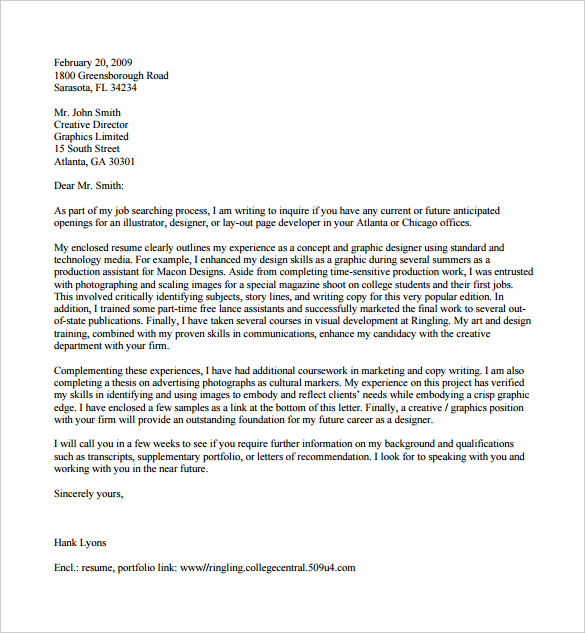 February 20, 2009
1800 Greensborough Road
Sarasota, FL 34234

Mr. John Smith
Creative Director
Graphics Limited
15 South Street
Atlanta, GA 30301

Dear Mr. Smith:

As part of my job searching process, I am writing to inquire if you have any current or future anticipated openings for an illustrator, designer, or lay-out page developer in your Atlanta or Chicago offices.

My enclosed resume clearly outlines my experience as a concept and graphic designer using standard and technology media. For example, I enhanced my design skills as a graphic during several summers as a production assistant for Macon Designs. Aside from completing time-sensitive production work, I was entrusted with photographing and scaling images for a special magazine shoot on college students and their first jobs. This involved critically identifying subjects, story lines, and writing copy for this very popular edition. In addition, I trained some part-time free lance assistants and successfully marketed the final work to several out-of-state publications. Finally, I have taken several courses in visual development at Ringling. My art and design training, combined with my proven skills in communications, enhance my candidacy with the creative department with your firm.

Complementing these experiences, I have had additional coursework in marketing and copy writing. I am also completing a thesis on advertising photographs as cultural markers. My experience on this project has verified my skills in identifying and using images to embody and reflect clients' needs while embodying a crisp graphic edge. I have enclosed a few samples as a link at the bottom of this letter. Finally, a creative / graphics position with your firm will provide an outstanding foundation for my future career as a designer.

I will call you in a few weeks to see if you require further information on my background and qualifications such as transcripts, supplementary portfolio, or letters of recommendation. I look for to speaking with you and working with you in the near future.

Sincerely yours,

Hank Lyons

Encl.: resume, portfolio link: www//ringling.collegecentral.509u4.com